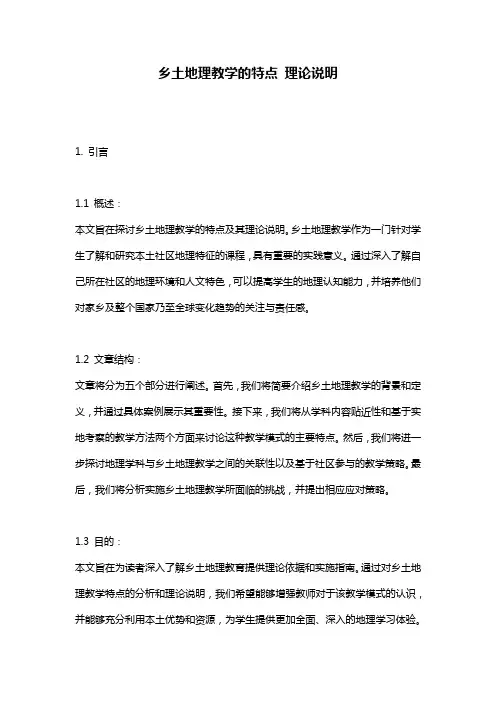 乡土地理教学的特点 理论说明

1. 引言

1.1 概述：
本文旨在探讨乡土地理教学的特点及其理论说明。乡土地理教学作为一门针对学生了解和研究本土社区地理特征的课程，具有重要的实践意义。通过深入了解自己所在社区的地理环境和人文特色，可以提高学生的地理认知能力，并培养他们对家乡及整个国家乃至全球变化趋势的关注与责任感。

1.2 文章结构：
文章将分为五个部分进行阐述。首先，我们将简要介绍乡土地理教学的背景和定义，并通过具体案例展示其重要性。接下来，我们将从学科内容贴近性和基于实地考察的教学方法两个方面来讨论这种教学模式的主要特点。然后，我们将进一步探讨地理学科与乡土地理教学之间的关联性以及基于社区参与的教学策略。最后，我们将分析实施乡土地理教学所面临的挑战，并提出相应应对策略。

1.3 目的：
本文旨在为读者深入了解乡土地理教育提供理论依据和实施指南。通过对乡土地理教学特点的分析和理论说明，我们希望能够增强教师对于该教学模式的认识，并能够充分利用本土优势和资源，为学生提供更加全面、深入的地理学习体验。